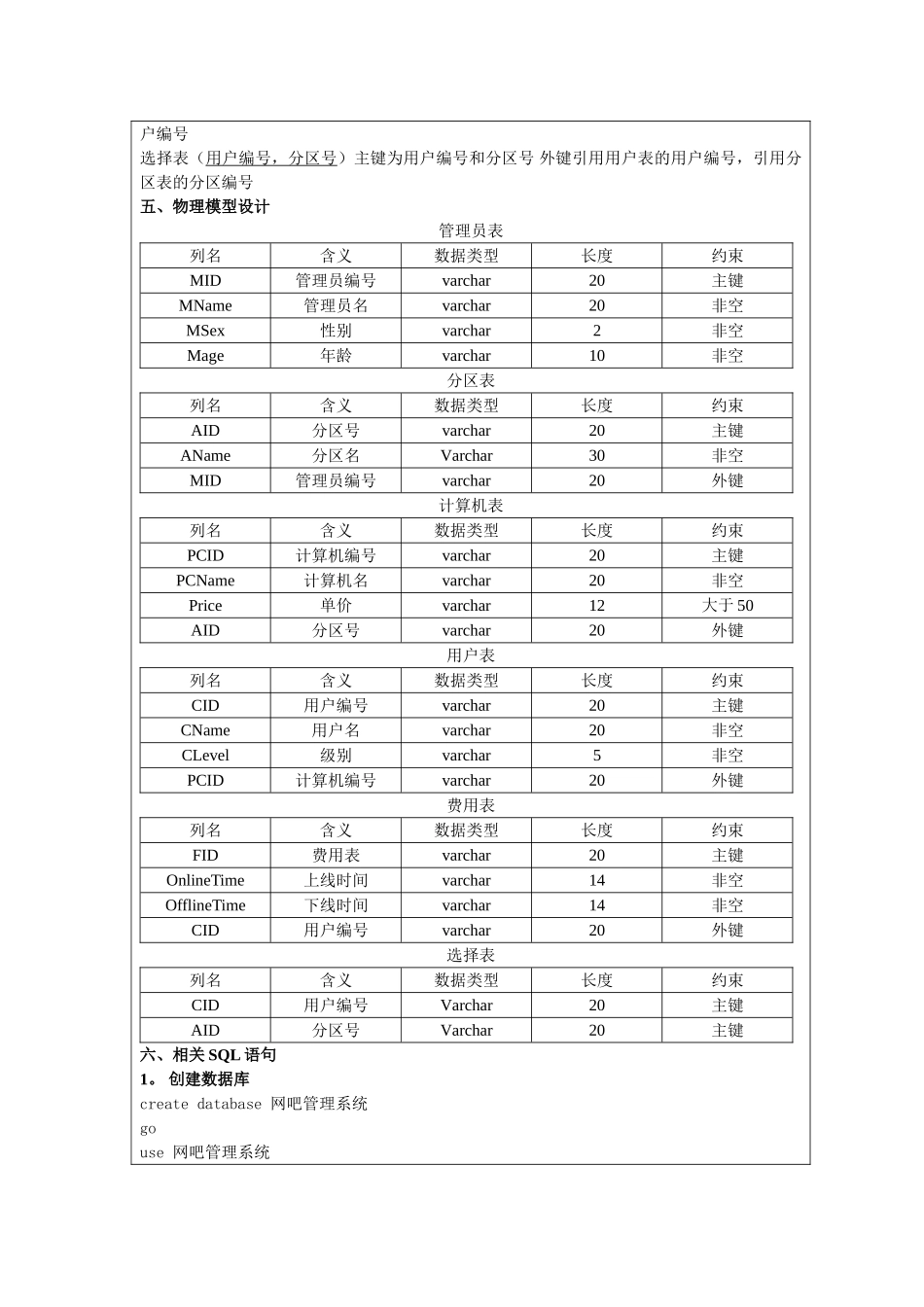 户编号

选择表（用户编号，分区号）主键为用户编号和分区号 外键引用用户表的用户编号，引用分区表的分区编号

五、物理模型设计

管理员表

| 列名 | 含义 | 数据类型 | 长度 | 约束 |
|---|---|---|---|---|
| MID | 管理员编号 | varchar | 20 | 主键 |
| MName | 管理员名 | varchar | 20 | 非空 |
| MSex | 性别 | varchar | 2 | 非空 |
| Mage | 年龄 | varchar | 10 | 非空 |

分区表

| 列名 | 含义 | 数据类型 | 长度 | 约束 |
|---|---|---|---|---|
| AID | 分区号 | varchar | 20 | 主键 |
| AName | 分区名 | Varchar | 30 | 非空 |
| MID | 管理员编号 | varchar | 20 | 外键 |

计算机表

| 列名 | 含义 | 数据类型 | 长度 | 约束 |
|---|---|---|---|---|
| PCID | 计算机编号 | varchar | 20 | 主键 |
| PCName | 计算机名 | varchar | 20 | 非空 |
| Price | 单价 | varchar | 12 | 大于50 |
| AID | 分区号 | varchar | 20 | 外键 |

用户表

| 列名 | 含义 | 数据类型 | 长度 | 约束 |
|---|---|---|---|---|
| CID | 用户编号 | varchar | 20 | 主键 |
| CName | 用户名 | varchar | 20 | 非空 |
| CLevel | 级别 | varchar | 5 | 非空 |
| PCID | 计算机编号 | varchar | 20 | 外键 |

费用表

| 列名 | 含义 | 数据类型 | 长度 | 约束 |
|---|---|---|---|---|
| FID | 费用表 | varchar | 20 | 主键 |
| OnlineTime | 上线时间 | varchar | 14 | 非空 |
| OfflineTime | 下线时间 | varchar | 14 | 非空 |
| CID | 用户编号 | varchar | 20 | 外键 |

选择表

| 列名 | 含义 | 数据类型 | 长度 | 约束 |
|---|---|---|---|---|
| CID | 用户编号 | Varchar | 20 | 主键 |
| AID | 分区号 | Varchar | 20 | 主键 |

六、相关SQL语句

1。创建数据库

create database 网吧管理系统
go
use 网吧管理系统